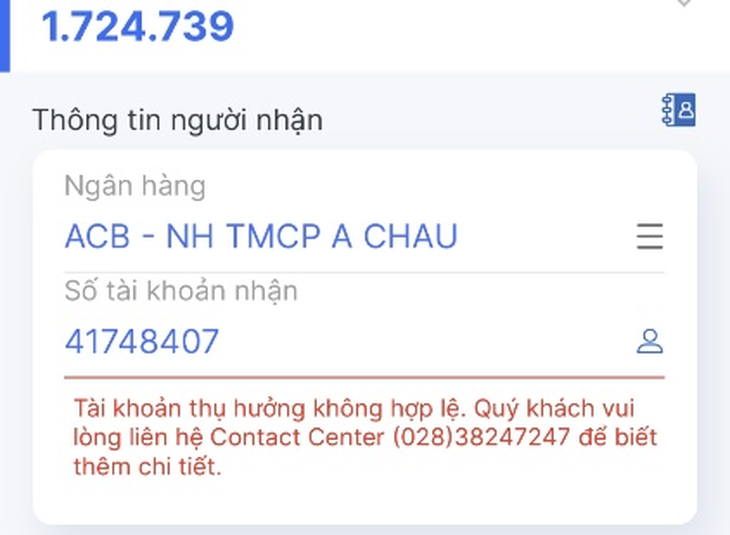 1.724.739

Thông tin người nhận

Ngân hàng

ACB - NH TMCP A CHAU

Số tài khoản nhận

41748407

Tài khoản thụ hưởng không hợp lệ. Quý khách vui lòng liên hệ Contact Center (028)38247247 để biết thêm chi tiết.